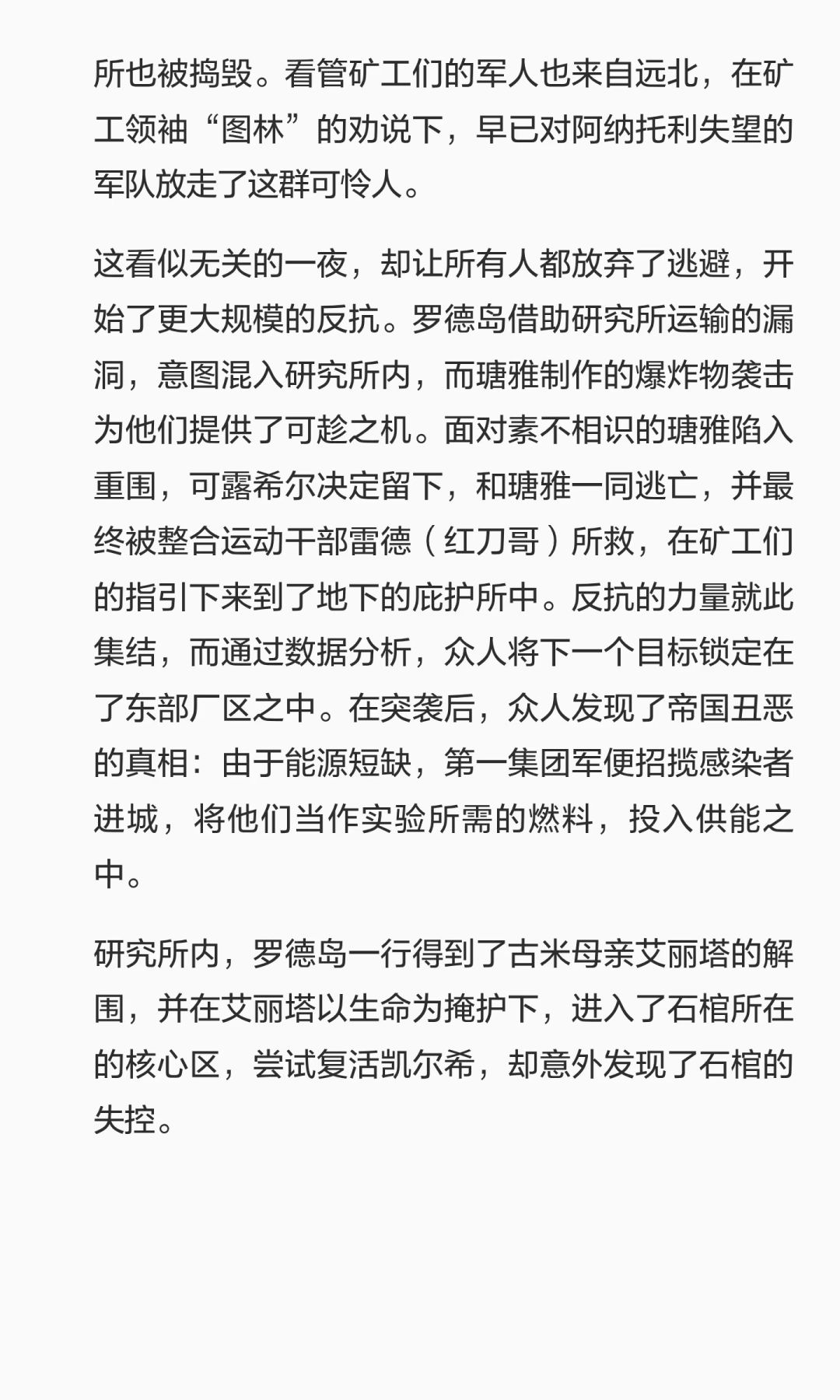 所也被捣毁。看管矿工们的军人也来自远北，在矿工领袖“图林”的劝说下，早已对阿纳托利失望的军队放走了这群可怜人。

这看似无关的一夜，却让所有人都放弃了逃避，开始了更大规模的反抗。罗德岛借助研究所运输的漏洞，意图混入研究所内，而瑭雅制作的爆炸物袭击为他们提供了可趁之机。面对素不相识的瑭雅陷入重围，可露希尔决定留下，和瑭雅一同逃亡，并最终被整合运动干部雷德（红刀哥）所救，在矿工们的指引下来到了地下的庇护所中。反抗的力量就此集结，而通过数据分析，众人将下一个目标锁定在了东部厂区之中。在突袭后，众人发现了帝国丑恶的真相：由于能源短缺，第一集团军便招揽感染者进城，将他们当作实验所需的燃料，投入供能之中。

研究所内，罗德岛一行得到了古米母亲艾丽塔的解围，并在艾丽塔以生命为掩护下，进入了石棺所在的核心区，尝试复活凯尔希，却意外发现了石棺的失控。